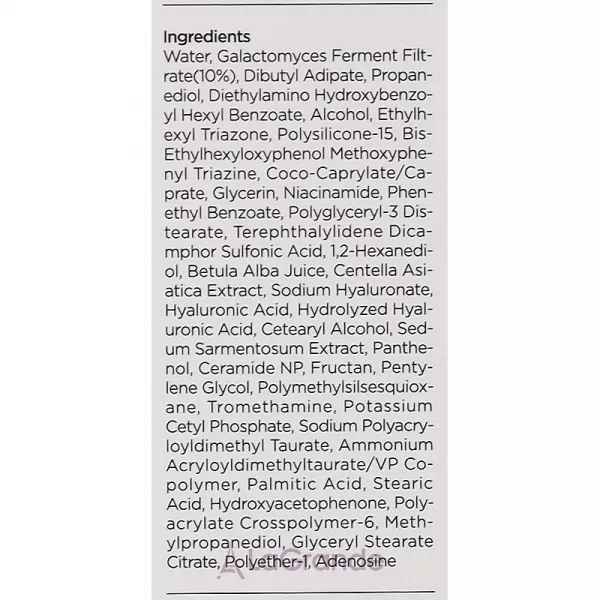 Ingredients
Water, Galactomyces Ferment Filtrate(10%), Dibutyl Adipate, Propanediol, Diethylamino Hydroxybenzoyl Hexyl Benzoate, Alcohol, Ethylhexyl Triazone, Polysilicone-15, Bis-Ethylhexyloxyphenol Methoxyphenyl Triazine, Coco-Caprylate/Caprate, Glycerin, Niacinamide, Phenethyl Benzoate, Polyglyceryl-3 Distearate, Terephthalylidene Dicamphor Sulfonic Acid, 1,2-Hexanediol, Betula Alba Juice, Centella Asiatica Extract, Sodium Hyaluronate, Hyaluronic Acid, Hydrolyzed Hyaluronic Acid, Cetearyl Alcohol, Sedum Sarmentosum Extract, Panthenol, Ceramide NP, Fructan, Pentylene Glycol, Polymethylsilsesquioxane, Tromethamine, Potassium Cetyl Phosphate, Sodium Polyacryloyldimethyl Taurate, Ammonium Acryloyldimethyltaurate/VP Copolymer, Palmitic Acid, Stearic Acid, Hydroxyacetophenone, Polyacrylate Crosspolymer-6, Methylpropanediol, Glyceryl Stearate Citrate, Polyether-1, Adenosine

LaGrande